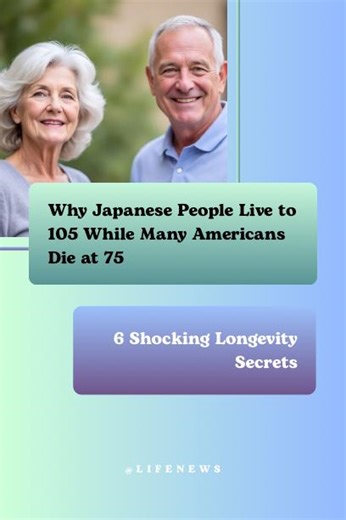 Why Japanese People Live to 105 While Many Americans Die at 75

6 Shocking Longevity Secrets

@LIFENEWS